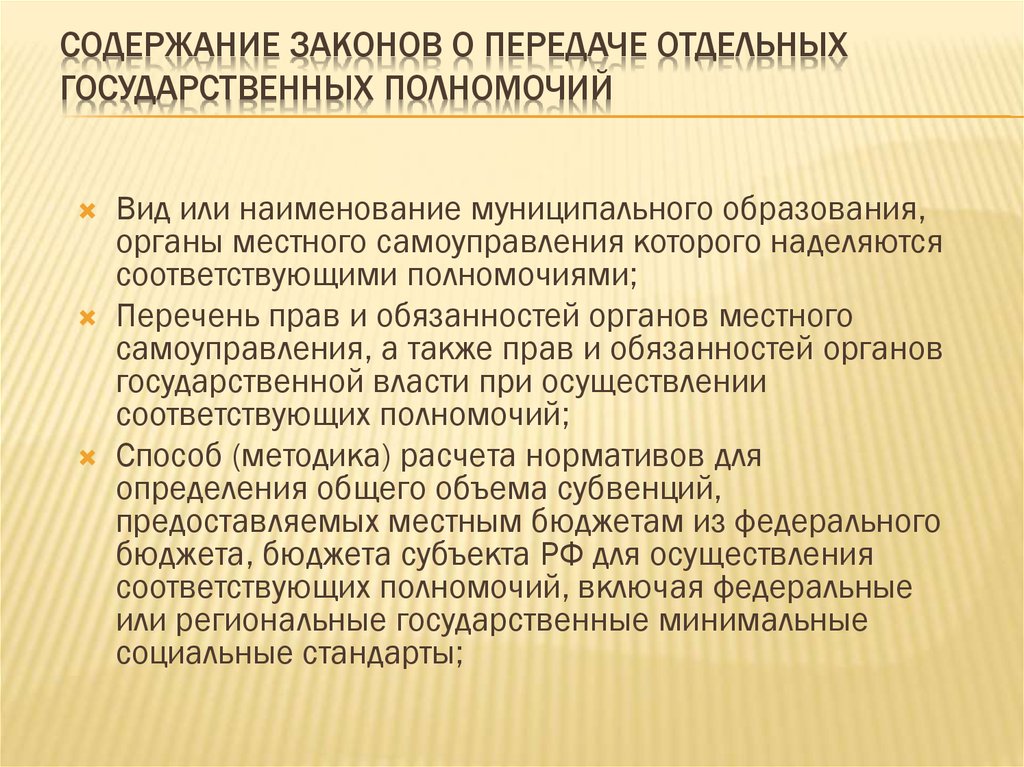 СОДЕРЖАНИЕ ЗАКОНОВ О ПЕРЕДАЧЕ ОТДЕЛЬНЫХ ГОСУДАРСТВЕННЫХ ПОЛНОМОЧИЙ

Вид или наименование муниципального образования, органы местного самоуправления которого наделяются соответствующими полномочиями;

Перечень прав и обязанностей органов местного самоуправления, а также прав и обязанностей органов государственной власти при осуществлении соответствующих полномочий;

Способ (методика) расчета нормативов для определения общего объема субвенций, предоставляемых местным бюджетам из федерального бюджета, бюджета субъекта РФ для осуществления соответствующих полномочий, включая федеральные или региональные государственные минимальные социальные стандарты;